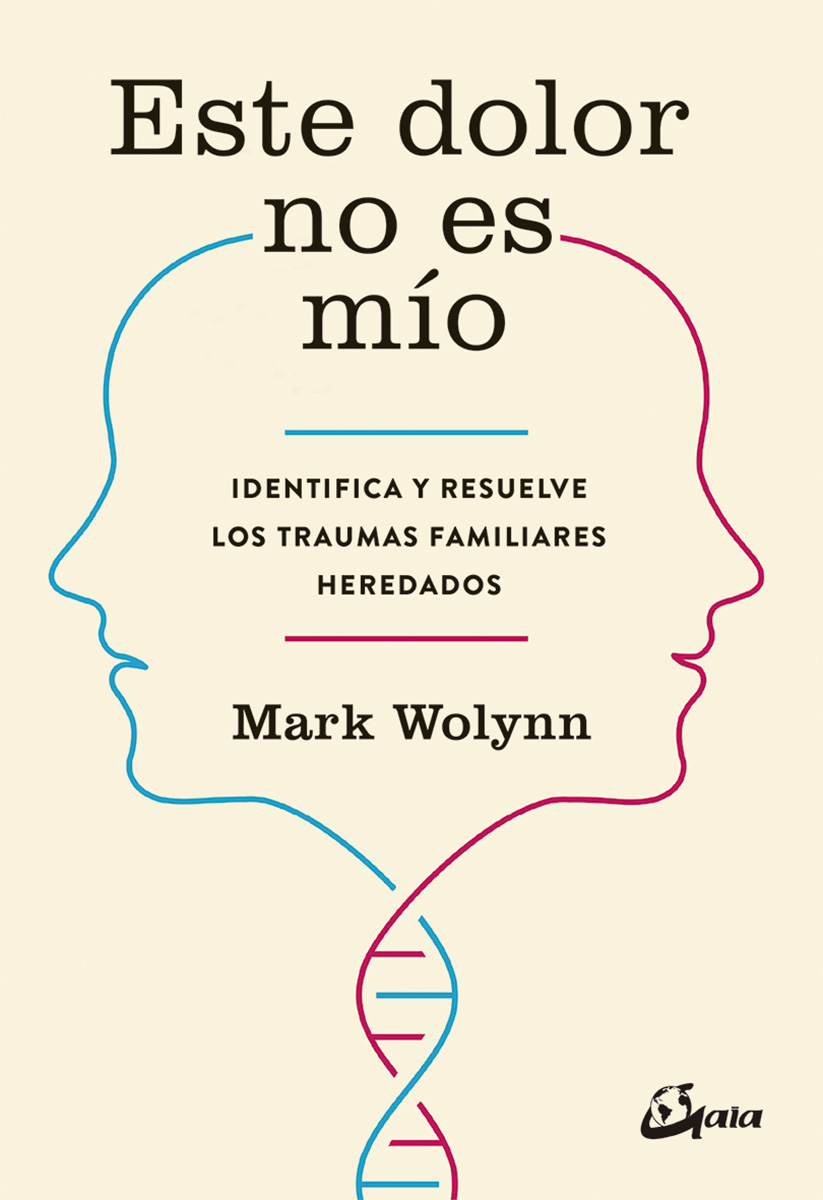 Este dolor no es mío

IDENTIFICA Y RESUELVE LOS TRAUMAS FAMILIARES HEREDADOS

Mark Wolynn

Gaia